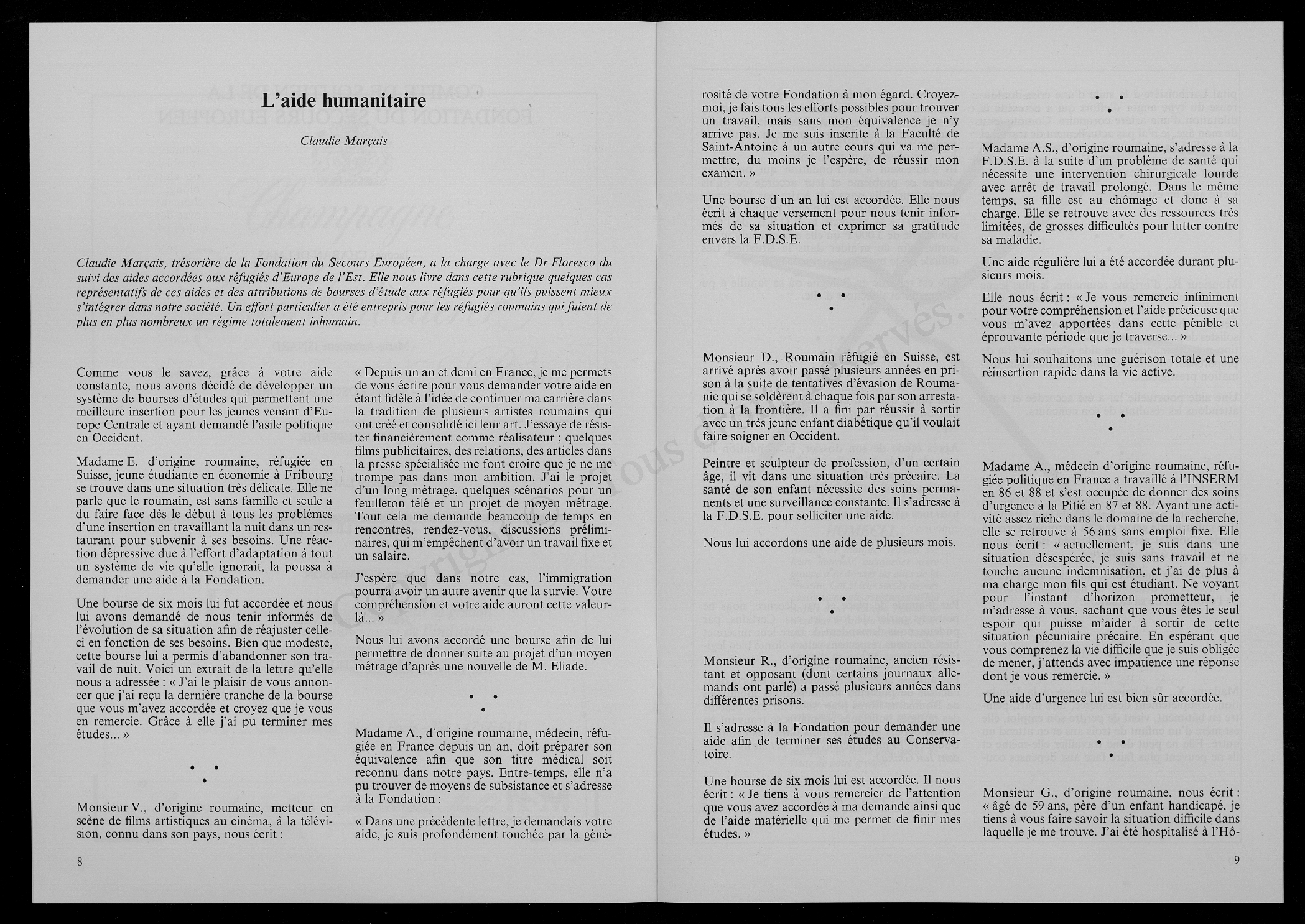 L'aide humanitaire

Claudie Marçais

Claudie Marçais, trésorière de la Fondation du Secours Européen, a la charge avec le Dr Floresco du suivi des aides accordées aux réfugiés d'Europe de l'Est. Elle nous livre dans cette rubrique quelques cas représentatifs de ces aides et des attributions de bourses d'étude aux réfugiés pour qu'ils puissent mieux s'intégrer dans notre société. Un effort particulier a été entrepris pour les réfugiés roumains qui fuient de plus en plus nombreux un régime totalement inhumain.

Comme vous le savez, grâce à votre aide constante, nous avons décidé de développer un système de bourses d'études qui permettent une meilleure insertion pour les jeunes venant d'Europe Centrale et ayant demandé l'asile politique en Occident.

Madame E. d'origine roumaine, réfugiée en Suisse, jeune étudiante en économie à Fribourg se trouve dans une situation très délicate. Elle ne parle que le roumain, est sans famille et seule a du faire face dès le début à tous les problèmes d'une insertion en travaillant la nuit dans un restaurant pour subvenir à ses besoins. Une réaction dépressive due à l'effort d'adaptation à tout un système de vie qu'elle ignorait, la poussa à demander une aide à la Fondation.

Une bourse de six mois lui fut accordée et nous lui avons demandé de nous tenir informés de l'évolution de sa situation afin de réajuster celle-ci en fonction de ses besoins. Bien que modeste, cette bourse lui a permis d'abandonner son travail de nuit. Voici un extrait de la lettre qu'elle nous a adressée : « J'ai le plaisir de vous annoncer que j'ai reçu la dernière tranche de la bourse que vous m'avez accordée et croyez que je vous en remercie. Grâce à elle j'ai pu terminer mes études... »

Monsieur V., d'origine roumaine, metteur en scène de films artistiques au cinéma, à la télévision, connu dans son pays, nous écrit :

« Depuis un an et demi en France, je me permets de vous écrire pour vous demander votre aide en étant fidèle à l'idée de continuer ma carrière dans la tradition de plusieurs artistes roumains qui ont créé et consolidé ici leur art. J'essaye de résister financièrement comme réalisateur ; quelques films publicitaires, des relations, des articles dans la presse spécialisée me font croire que je ne me trompe pas dans mon ambition. J'ai le projet d'un long métrage, quelques scénarios pour un feuilleton télé et un projet de moyen métrage. Tout cela me demande beaucoup de temps en rencontres, rendez-vous, discussions préliminaires, qui m'empêchent d'avoir un travail fixe et un salaire.

J'espère que dans notre cas, l'immigration pourra avoir un autre avenir que la survie. Votre compréhension et votre aide auront cette valeur-là... »

Nous lui avons accordé une bourse afin de lui permettre de donner suite au projet d'un moyen métrage d'après une nouvelle de M. Eliade.

Madame A., d'origine roumaine, médecin, réfugiée en France depuis un an, doit préparer son équivalence afin que son titre médical soit reconnu dans notre pays. Entre-temps, elle n'a pu trouver de moyens de subsistance et s'adresse à la Fondation :

« Dans une précédente lettre, je demandais votre aide, je suis profondément touchée par la générosité de votre Fondation à mon égard. Croyez-moi, je fais tous les efforts possibles pour trouver un travail, mais sans mon équivalence je n'y arrive pas. Je me suis inscrite à la Faculté de Saint-Antoine à un autre cours qui va me permettre, du moins je l'espère, de réussir mon examen. »

Une bourse d'un an lui est accordée. Elle nous écrit à chaque versement pour nous tenir informés de sa situation et exprimer sa gratitude envers la F.D.S.E.

Monsieur D., Roumain réfugié en Suisse, est arrivé après avoir passé plusieurs années en prison à la suite de tentatives d'évasion de Roumanie qui se soldèrent à chaque fois par son arrestation à la frontière. Il a fini par réussir à sortir avec un très jeune enfant diabétique qu'il voulait faire soigner en Occident.

Peintre et sculpteur de profession, d'un certain âge, il vit dans une situation très précaire. La santé de son enfant nécessite des soins permanents et une surveillance constante. Il s'adresse à la F.D.S.E. pour solliciter une aide.

Nous lui accordons une aide de plusieurs mois.

Monsieur R., d'origine roumaine, ancien résistant et opposant (dont certains journaux allemands ont parlé) a passé plusieurs années dans différentes prisons.

Il s'adresse à la Fondation pour demander une aide afin de terminer ses études au Conservatoire.

Une bourse de six mois lui est accordée. Il nous écrit : « Je tiens à vous remercier de l'attention que vous avez accordée à ma demande ainsi que de l'aide matérielle qui me permet de finir mes études. »

Madame A.S., d'origine roumaine, s'adresse à la F.D.S.E. à la suite d'un problème de santé qui nécessite une intervention chirurgicale lourde avec arrêt de travail prolongé. Dans le même temps, sa fille est au chômage et donc à sa charge. Elle se retrouve avec des ressources très limitées, de grosses difficultés pour lutter contre sa maladie.

Une aide régulière lui a été accordée durant plusieurs mois.

Elle nous écrit : « Je vous remercie infiniment pour votre compréhension et l'aide précieuse que vous m'avez apportées dans cette pénible et éprouvante période que je traverse... »

Nous lui souhaitons une guérison totale et une réinsertion rapide dans la vie active.

Madame A., médecin d'origine roumaine, réfugiée politique en France a travaillé à l'INSERM en 86 et 88 et s'est occupée de donner des soins d'urgence à la Pitié en 87 et 88. Ayant une activité assez riche dans le domaine de la recherche, elle se retrouve à 56 ans sans emploi fixe. Elle nous écrit : « actuellement, je suis dans une situation désespérée, je suis sans travail et ne touche aucune indemnisation, et j'ai de plus à ma charge mon fils qui est étudiant. Ne voyant pour l'instant d'horizon prometteur, je m'adresse à vous, sachant que vous êtes le seul espoir qui puisse m'aider à sortir de cette situation pécuniaire précaire. En espérant que vous comprenez la vie difficile que je suis obligée de mener, j'attends avec impatience une réponse dont je vous remercie. »

Une aide d'urgence lui est bien sûr accordée.

Monsieur G., d'origine roumaine, nous écrit : « âgé de 59 ans, père d'un enfant handicapé, je tiens à vous faire savoir la situation difficile dans laquelle je me trouve. J'ai été hospitalisé à l'Hô-

8

9